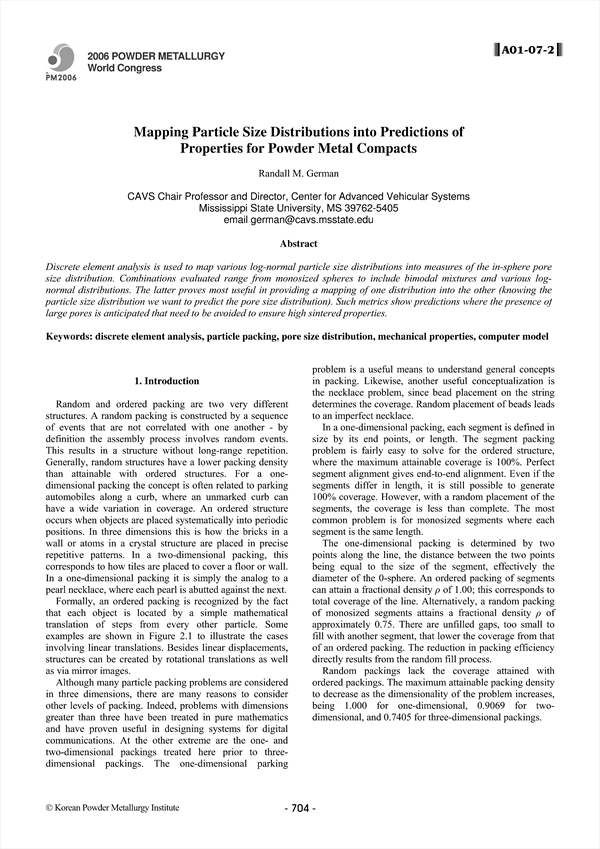 PM2006

2006 POWDER METALLURGY World Congress

A01-07-2

Mapping Particle Size Distributions into Predictions of Properties for Powder Metal Compacts

Randall M. German

CAVS Chair Professor and Director, Center for Advanced Vehicular Systems
Mississippi State University, MS 39762-5405
email german@cavs.msstate.edu

Abstract

Discrete element analysis is used to map various log-normal particle size distributions into measures of the in-sphere pore size distribution. Combinations evaluated range from monosized spheres to include bimodal mixtures and various log-normal distributions. The latter proves most useful in providing a mapping of one distribution into the other (knowing the particle size distribution we want to predict the pore size distribution). Such metrics show predictions where the presence of large pores is anticipated that need to be avoided to ensure high sintered properties.

Keywords: discrete element analysis, particle packing, pore size distribution, mechanical properties, computer model

1. Introduction

Random and ordered packing are two very different structures. A random packing is constructed by a sequence of events that are not correlated with one another - by definition the assembly process involves random events. This results in a structure without long-range repetition. Generally, random structures have a lower packing density than attainable with ordered structures. For a one-dimensional packing the concept is often related to parking automobiles along a curb, where an unmarked curb can have a wide variation in coverage. An ordered structure occurs when objects are placed systematically into periodic positions. In three dimensions this is how the bricks in a wall or atoms in a crystal structure are placed in precise repetitive patterns. In a two-dimensional packing, this corresponds to how tiles are placed to cover a floor or wall. In a one-dimensional packing it is simply the analog to a pearl necklace, where each pearl is abutted against the next.

Formally, an ordered packing is recognized by the fact that each object is located by a simple mathematical translation of steps from every other particle. Some examples are shown in Figure 2.1 to illustrate the cases involving linear translations. Besides linear displacements, structures can be created by rotational translations as well as via mirror images.

Although many particle packing problems are considered in three dimensions, there are many reasons to consider other levels of packing. Indeed, problems with dimensions greater than three have been treated in pure mathematics and have proven useful in designing systems for digital communications. At the other extreme are the one- and two-dimensional packings treated here prior to three-dimensional packings. The one-dimensional parking problem is a useful means to understand general concepts in packing. Likewise, another useful conceptualization is the necklace problem, since bead placement on the string determines the coverage. Random placement of beads leads to an imperfect necklace.

In a one-dimensional packing, each segment is defined in size by its end points, or length. The segment packing problem is fairly easy to solve for the ordered structure, where the maximum attainable coverage is 100%. Perfect segment alignment gives end-to-end alignment. Even if the segments differ in length, it is still possible to generate 100% coverage. However, with a random placement of the segments, the coverage is less than complete. The most common problem is for monosized segments where each segment is the same length.

The one-dimensional packing is determined by two points along the line, the distance between the two points being equal to the size of the segment, effectively the diameter of the 0-sphere. An ordered packing of segments can attain a fractional density $\rho$ of 1.00; this corresponds to total coverage of the line. Alternatively, a random packing of monosized segments attains a fractional density $\rho$ of approximately 0.75. There are unfilled gaps, too small to fill with another segment, that lower the coverage from that of an ordered packing. The reduction in packing efficiency directly results from the random fill process.

Random packings lack the coverage attained with ordered packings. The maximum attainable packing density to decrease as the dimensionality of the problem increases, being 1.000 for one-dimensional, 0.9069 for two-dimensional, and 0.7405 for three-dimensional packings.

© Korean Powder Metallurgy Institute

- 704 -